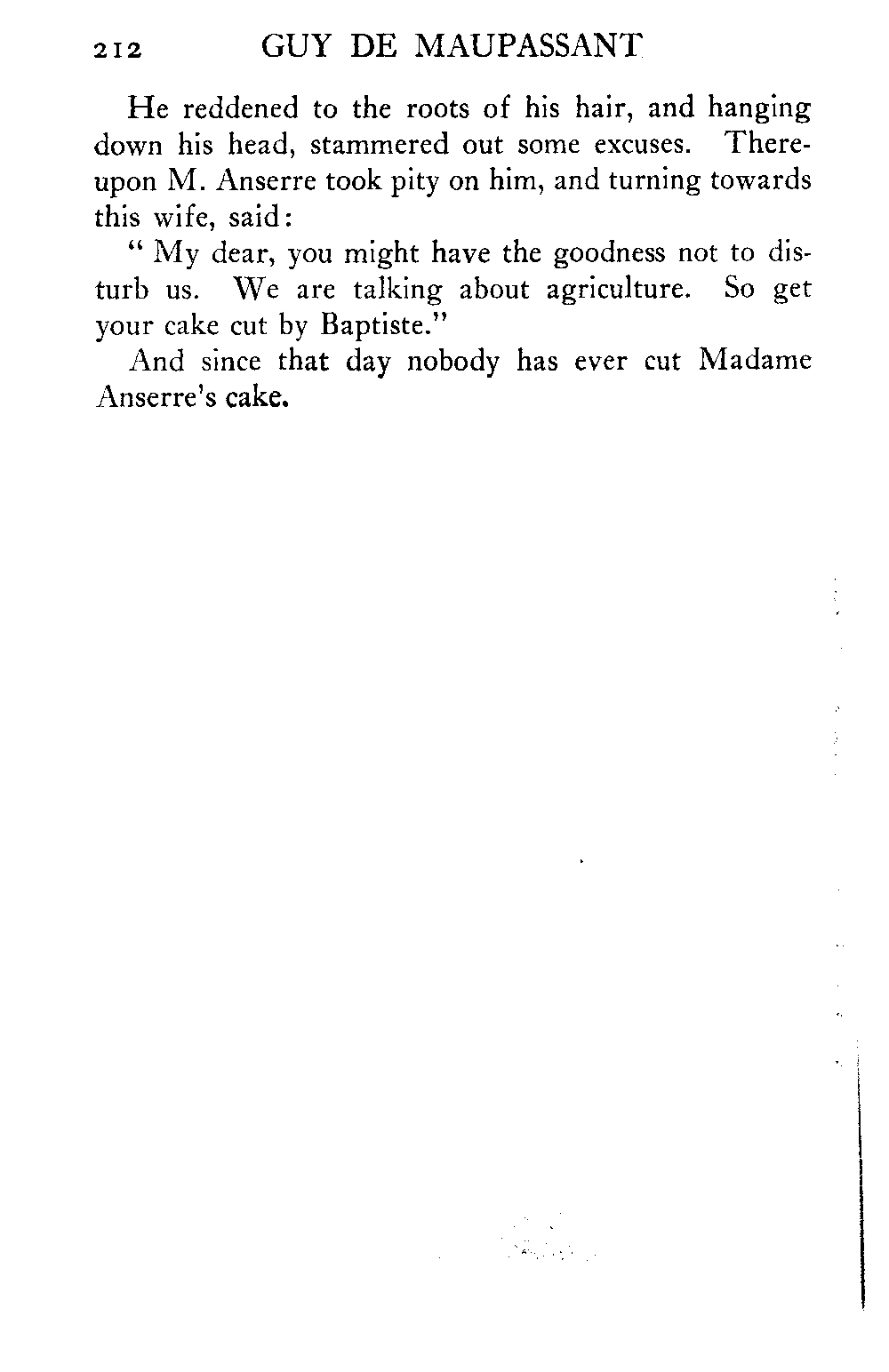 212 GUY DE MAUPASSANT

He reddened to the roots of his hair, and hanging down his head, stammered out some excuses. Thereupon M. Anserre took pity on him, and turning towards this wife, said:

" My dear, you might have the goodness not to disturb us. We are talking about agriculture. So get your cake cut by Baptiste."

And since that day nobody has ever cut Madame Anserre's cake.